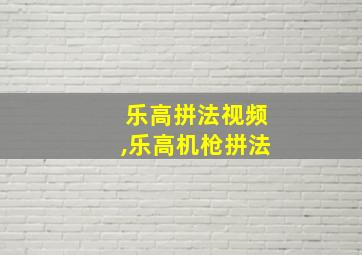 乐高拼法视频
,乐高机枪拼法